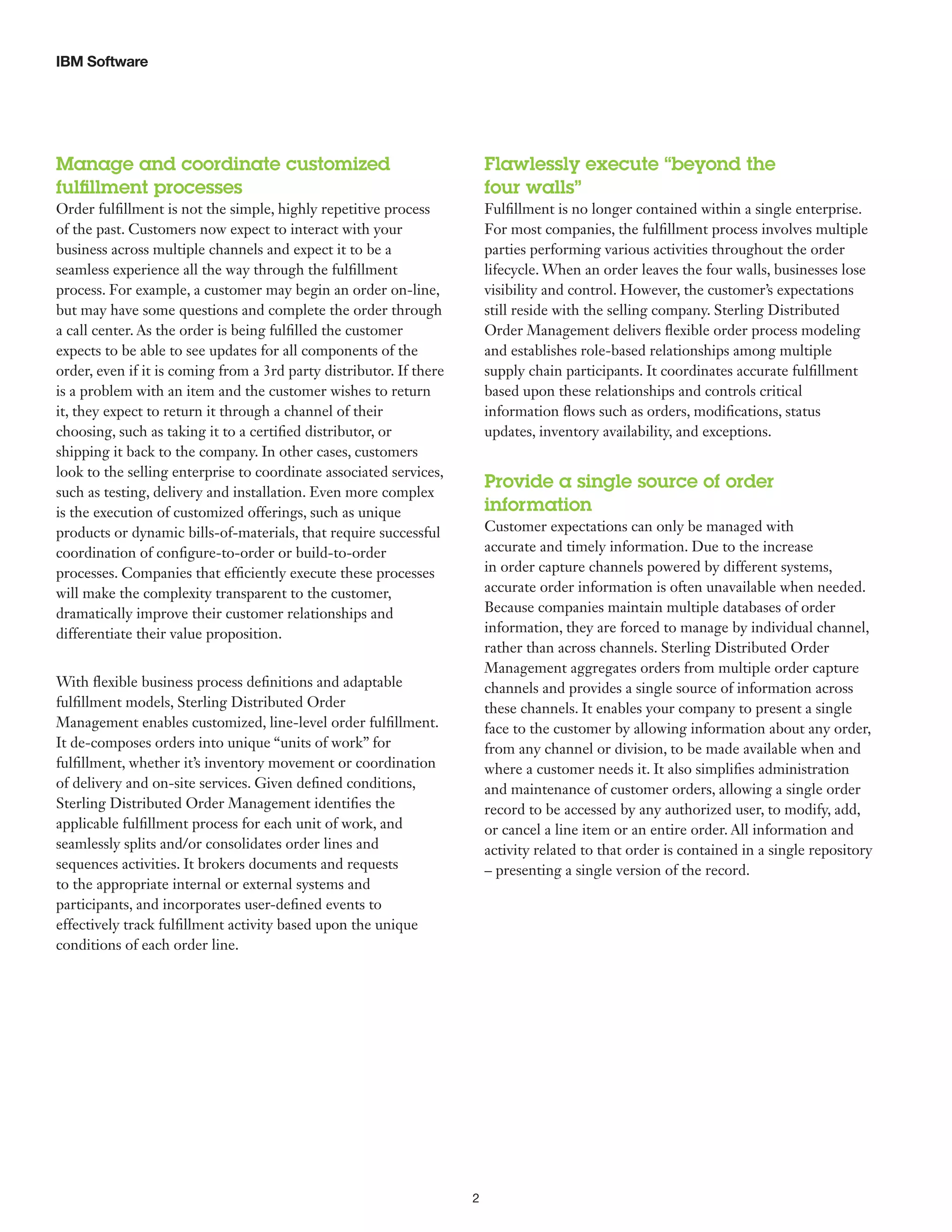 IBM Software

Manage and coordinate customized fulfillment processes
Order fulfillment is not the simple, highly repetitive process of the past. Customers now expect to interact with your business across multiple channels and expect it to be a seamless experience all the way through the fulfillment process. For example, a customer may begin an order on-line, but may have some questions and complete the order through a call center. As the order is being fulfilled the customer expects to be able to see updates for all components of the order, even if it is coming from a 3rd party distributor. If there is a problem with an item and the customer wishes to return it, they expect to return it through a channel of their choosing, such as taking it to a certified distributor, or shipping it back to the company. In other cases, customers look to the selling enterprise to coordinate associated services, such as testing, delivery and installation. Even more complex is the execution of customized offerings, such as unique products or dynamic bills-of-materials, that require successful coordination of configure-to-order or build-to-order processes. Companies that efficiently execute these processes will make the complexity transparent to the customer, dramatically improve their customer relationships and differentiate their value proposition.

With flexible business process definitions and adaptable fulfillment models, Sterling Distributed Order Management enables customized, line-level order fulfillment. It de-composes orders into unique “units of work” for fulfillment, whether it’s inventory movement or coordination of delivery and on-site services. Given defined conditions, Sterling Distributed Order Management identifies the applicable fulfillment process for each unit of work, and seamlessly splits and/or consolidates order lines and sequences activities. It brokers documents and requests to the appropriate internal or external systems and participants, and incorporates user-defined events to effectively track fulfillment activity based upon the unique conditions of each order line.

Flawlessly execute “beyond the four walls”
Fulfillment is no longer contained within a single enterprise. For most companies, the fulfillment process involves multiple parties performing various activities throughout the order lifecycle. When an order leaves the four walls, businesses lose visibility and control. However, the customer’s expectations still reside with the selling company. Sterling Distributed Order Management delivers flexible order process modeling and establishes role-based relationships among multiple supply chain participants. It coordinates accurate fulfillment based upon these relationships and controls critical information flows such as orders, modifications, status updates, inventory availability, and exceptions.

Provide a single source of order information
Customer expectations can only be managed with accurate and timely information. Due to the increase in order capture channels powered by different systems, accurate order information is often unavailable when needed. Because companies maintain multiple databases of order information, they are forced to manage by individual channel, rather than across channels. Sterling Distributed Order Management aggregates orders from multiple order capture channels and provides a single source of information across these channels. It enables your company to present a single face to the customer by allowing information about any order, from any channel or division, to be made available when and where a customer needs it. It also simplifies administration and maintenance of customer orders, allowing a single order record to be accessed by any authorized user, to modify, add, or cancel a line item or an entire order. All information and activity related to that order is contained in a single repository – presenting a single version of the record.

2